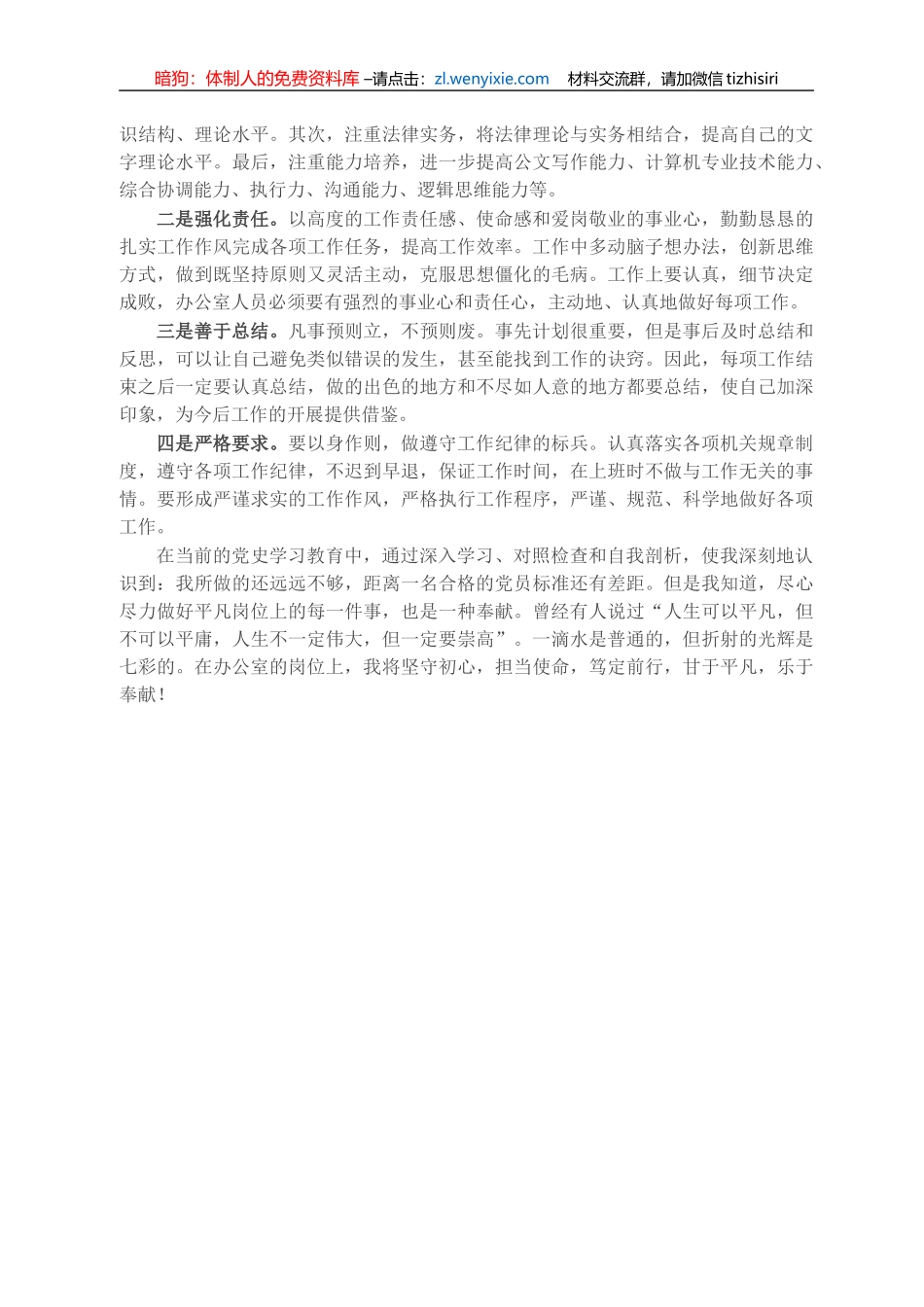 暗狗：体制人的免费资料库 –请点击：zl.wenyixie.com　材料交流群，请加微信 tizhisiri

识结构、理论水平。其次，注重法律实务，将法律理论与实务相结合，提高自己的文字理论水平。最后，注重能力培养，进一步提高公文写作能力、计算机专业技术能力、综合协调能力、执行力、沟通能力、逻辑思维能力等。

二是强化责任。以高度的工作责任感、使命感和爱岗敬业的事业心，勤勤恳恳的扎实工作作风完成各项工作任务，提高工作效率。工作中多动脑子想办法，创新思维方式，做到既坚持原则又灵活主动，克服思想僵化的毛病。工作上要认真，细节决定成败，办公室人员必须要有强烈的事业心和责任心，主动地、认真地做好每项工作。

三是善于总结。凡事预则立，不预则废。事先计划很重要，但是事后及时总结和反思，可以让自己避免类似错误的发生，甚至能找到工作的诀窍。因此，每项工作结束之后一定要认真总结，做的出色的地方和不尽如人意的地方都要总结，使自己加深印象，为今后工作的开展提供借鉴。

四是严格要求。要以身作则，做遵守工作纪律的标兵。认真落实各项机关规章制度，遵守各项工作纪律，不迟到早退，保证工作时间，在上班时不做与工作无关的事情。要形成严谨求实的工作作风，严格执行工作程序，严谨、规范、科学地做好各项工作。

在当前的党史学习教育中，通过深入学习、对照检查和自我剖析，使我深刻地认识到：我所做的还远远不够，距离一名合格的党员标准还有差距。但是我知道，尽心尽力做好平凡岗位上的每一件事，也是一种奉献。曾经有人说过“人生可以平凡，但不可以平庸，人生不一定伟大，但一定要崇高”。一滴水是普通的，但折射的光辉是七彩的。在办公室的岗位上，我将坚守初心，担当使命，笃定前行，甘于平凡，乐于奉献！